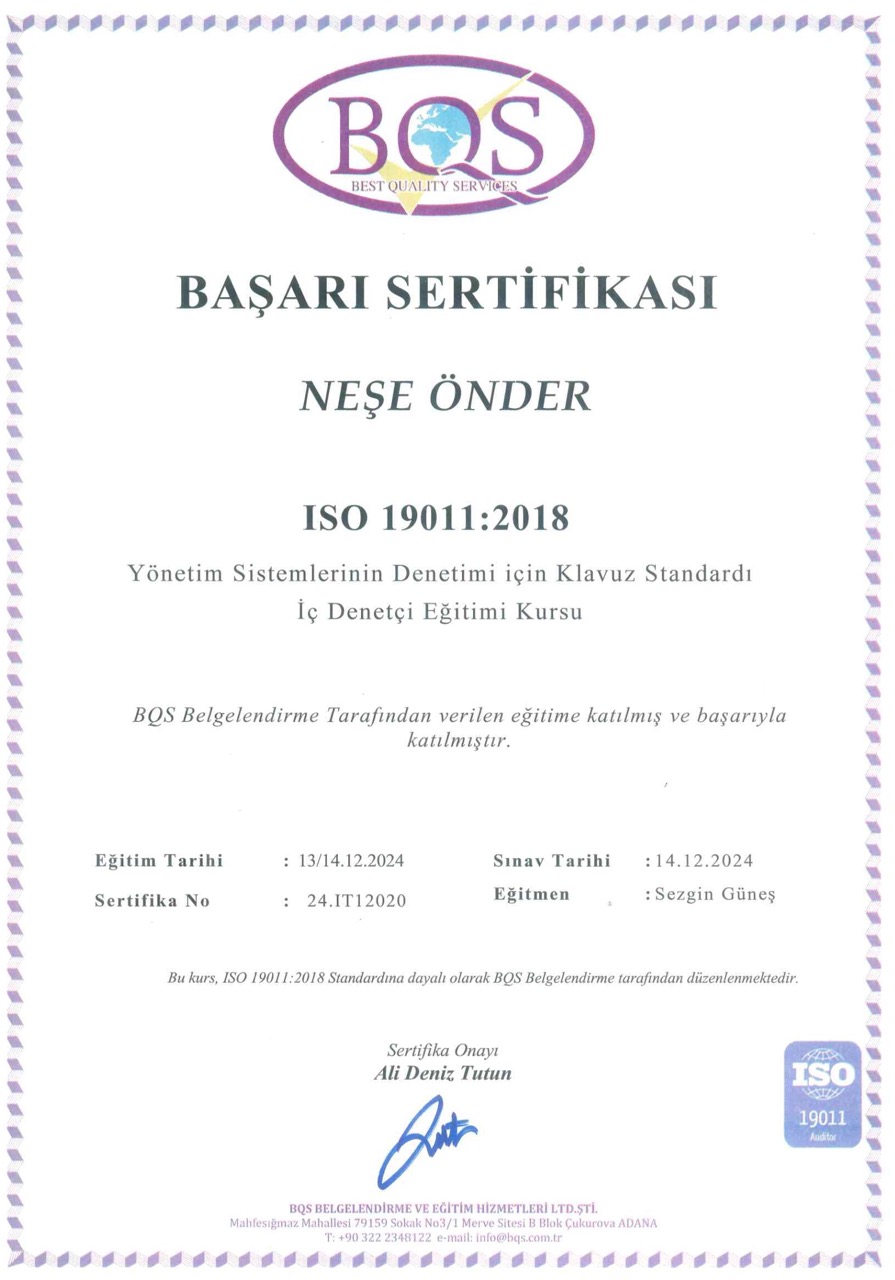 BQS
BEST QUALITY SERVICES

BAŞARI SERTİFİKASI

NEŞE ÖNDER

ISO 19011:2018

Yönetim Sistemlerinin Denetimi için Klavuz Standardı
İç Denetçi Eğitimi Kursu

BQS Belgelendirme Tarafından verilen eğitime katılmış ve başarıyla katılmıştır.

Eğitim Tarihi : 13/14.12.2024
Sertifika No : 24.IT12020

Sınav Tarihi : 14.12.2024
Eğitmen : Sezgin Güneş

Bu kurs, ISO 19011:2018 Standardına dayalı olarak BQS Belgelendirme tarafından düzenlenmektedir.

Sertifika Onayı
Ali Deniz Tutun

ISO
19011
Auditor

BQS BELGELENDİRME VE EĞİTİM HİZMETLERİ LTD.ŞTİ.
Mahfesığmaz Mahallesi 79159 Sokak No3/1 Merve Sitesi B Blok Çukurova ADANA
T: +90 322 2348122 e-mail: info@bqs.com.tr